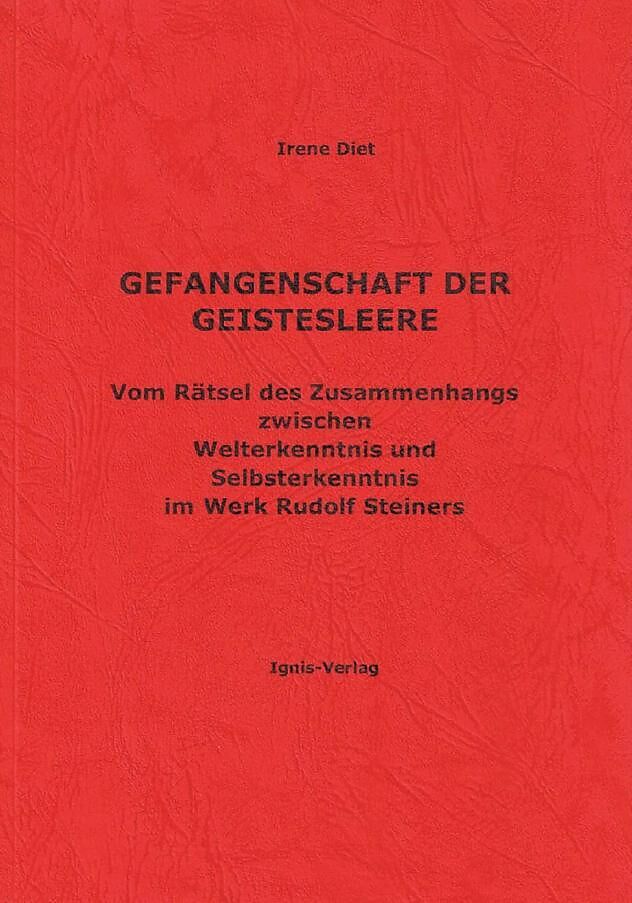 Irene Diet

GEFANGENSCHAFT DER GEISTESLEERE

Vom Rätsel des Zusammenhangs zwischen Welterkenntnis und Selbsterkenntnis im Werk Rudolf Steiners

Ignis-Verlag